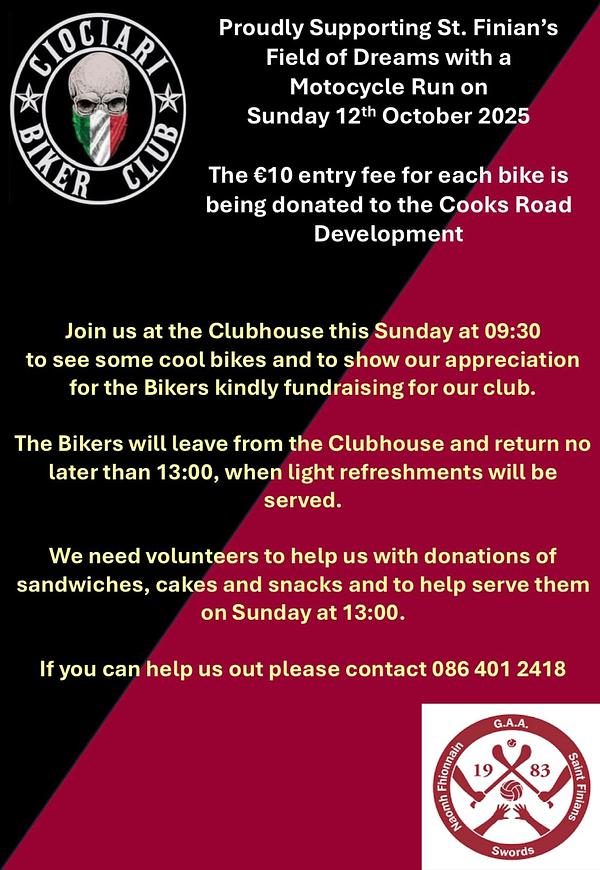 CIOCIARI BIKER CLUB

Proudly Supporting St. Finian's Field of Dreams with a Motocycle Run on Sunday 12$^{th}$ October 2025

The €10 entry fee for each bike is being donated to the Cooks Road Development

Join us at the Clubhouse this Sunday at 09:30 to see some cool bikes and to show our appreciation for the Bikers kindly fundraising for our club.

The Bikers will leave from the Clubhouse and return no later than 13:00, when light refreshments will be served.

We need volunteers to help us with donations of sandwiches, cakes and snacks and to help serve them on Sunday at 13:00.

If you can help us out please contact 086 401 2418

G.A.A.
Naomh Fhionnain
Saint Finians
19 83
Swords